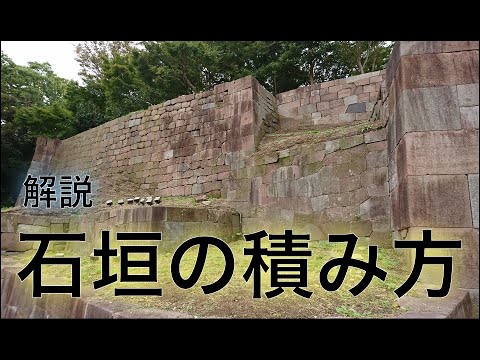 解説

石垣の積み方